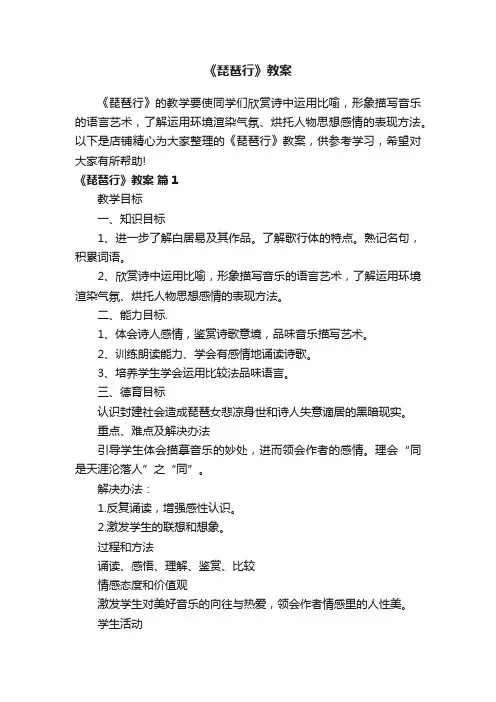 《琵琶行》教案

《琵琶行》的教学要使同学们欣赏诗中运用比喻，形象描写音乐的语言艺术，了解运用环境渲染气氛、烘托人物思想感情的表现方法。以下是店铺精心为大家整理的《琵琶行》教案，供参考学习，希望对大家有所帮助!

《琵琶行》教案 篇1

教学目标

一、知识目标

1、进一步了解白居易及其作品。了解歌行体的特点。熟记名句，积累词语。

2、欣赏诗中运用比喻，形象描写音乐的语言艺术，了解运用环境渲染气氛、烘托人物思想感情的表现方法。

二、能力目标.

1、体会诗人感情，鉴赏诗歌意境，品味音乐描写艺术。

2、训练朗读能力、学会有感情地诵读诗歌。

3、培养学生学会运用比较法品味语言。

三、德育目标

认识封建社会造成琵琶女悲凉身世和诗人失意谪居的黑暗现实。

重点、难点及解决办法

引导学生体会描摹音乐的妙处，进而领会作者的感情。理会“同是天涯沦落人”之“同”。

解决办法：

1.反复诵读，增强感性认识。

2.激发学生的联想和想象。

过程和方法

诵读、感悟、理解、鉴赏、比较

情感态度和价值观

激发学生对美好音乐的向往与热爱，领会作者情感里的人性美。

学生活动